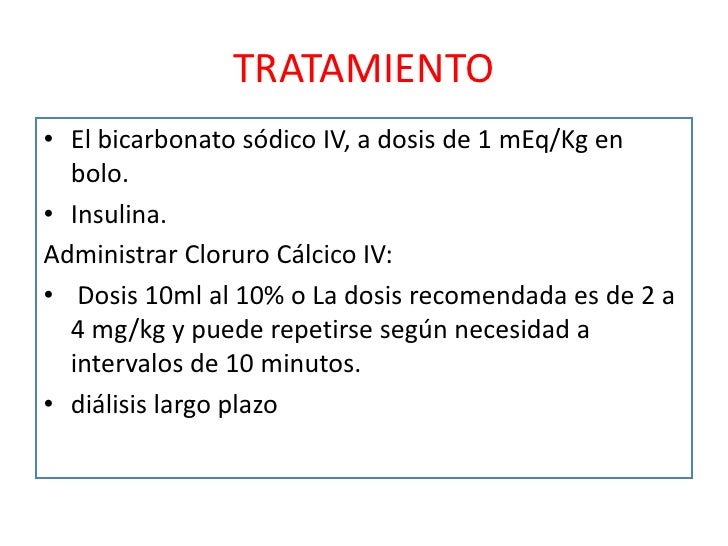 TRATAMIENTO

• El bicarbonato sódico IV, a dosis de 1 mEq/Kg en bolo.
• Insulina.

Administrar Cloruro Cálcico IV:

• Dosis 10ml al 10% o La dosis recomendada es de 2 a 4 mg/kg y puede repetirse según necesidad a intervalos de 10 minutos.
• diálisis largo plazo